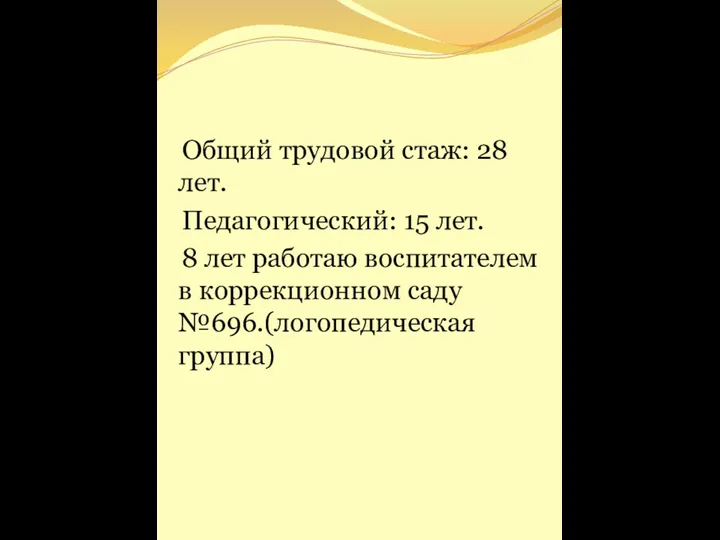 Общий трудовой стаж: 28 лет.

Педагогический: 15 лет.

8 лет работаю воспитателем в коррекционном саду №696.(логопедическая группа)